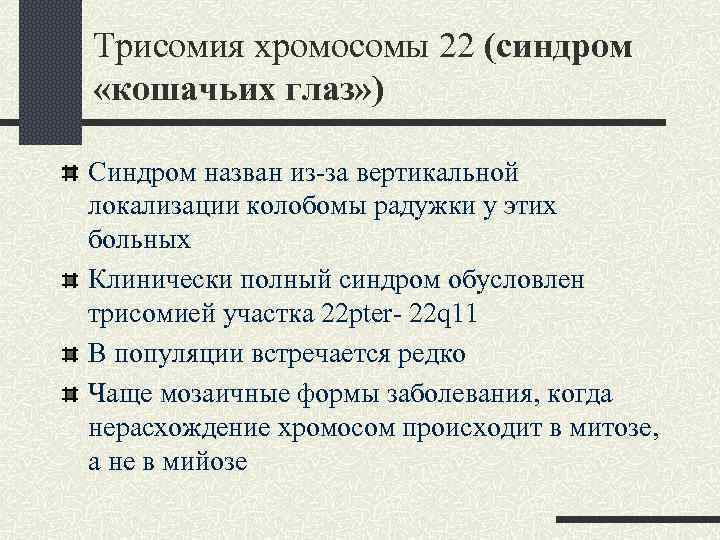 Трисомия хромосомы 22 (синдром «кошачьих глаз»)

Синдром назван из-за вертикальной локализации колобомы радужки у этих больных

Клинически полный синдром обусловлен трисомией участка 22pter- 22q11

В популяции встречается редко

Чаще мозаичные формы заболевания, когда нерасхождение хромосом происходит в митозе, а не в мийозе